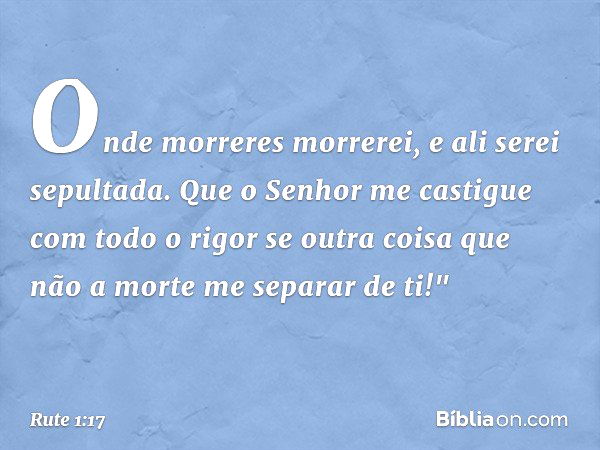 Onde morreres morrerei, e ali serei sepultada. Que o Senhor me castigue com todo o rigor se outra coisa que não a morte me separar de ti!"

Rute 1:17

Bíbliaon.com